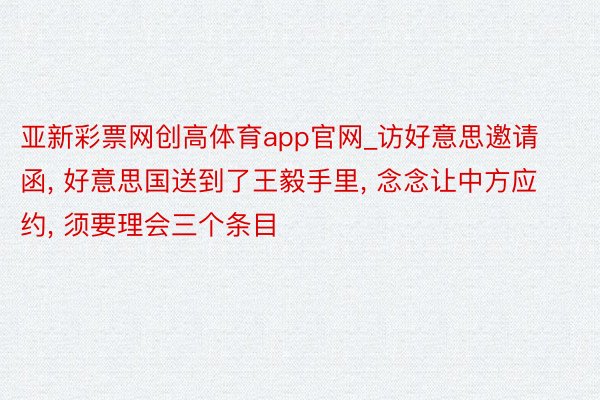 亚新彩票网创高体育app官网_访好意思邀请函, 好意思国送到了王毅手里, 念念让中方应约, 须要理会三个条目